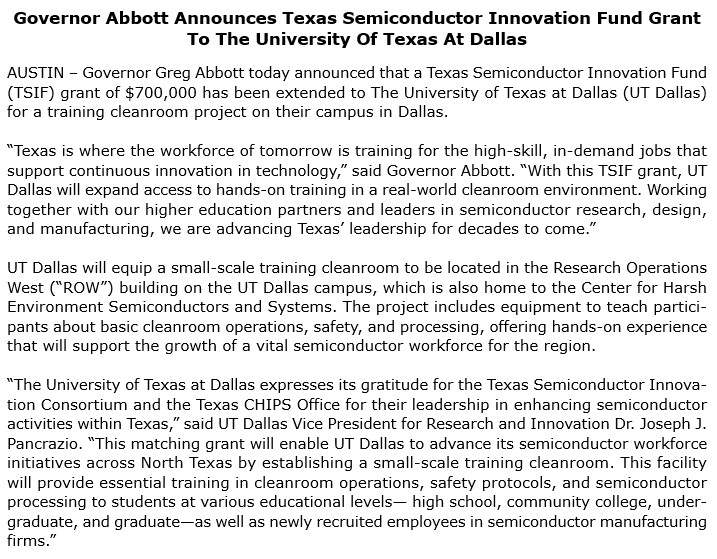 Governor Abbott Announces Texas Semiconductor Innovation Fund Grant To The University Of Texas At Dallas

AUSTIN – Governor Greg Abbott today announced that a Texas Semiconductor Innovation Fund (TSIF) grant of $700,000 has been extended to The University of Texas at Dallas (UT Dallas) for a training cleanroom project on their campus in Dallas.

“Texas is where the workforce of tomorrow is training for the high-skill, in-demand jobs that support continuous innovation in technology,” said Governor Abbott. “With this TSIF grant, UT Dallas will expand access to hands-on training in a real-world cleanroom environment. Working together with our higher education partners and leaders in semiconductor research, design, and manufacturing, we are advancing Texas’ leadership for decades to come.”

UT Dallas will equip a small-scale training cleanroom to be located in the Research Operations West (“ROW”) building on the UT Dallas campus, which is also home to the Center for Harsh Environment Semiconductors and Systems. The project includes equipment to teach participants about basic cleanroom operations, safety, and processing, offering hands-on experience that will support the growth of a vital semiconductor workforce for the region.

“The University of Texas at Dallas expresses its gratitude for the Texas Semiconductor Innovation Consortium and the Texas CHIPS Office for their leadership in enhancing semiconductor activities within Texas,” said UT Dallas Vice President for Research and Innovation Dr. Joseph J. Pancrazio. “This matching grant will enable UT Dallas to advance its semiconductor workforce initiatives across North Texas by establishing a small-scale training cleanroom. This facility will provide essential training in cleanroom operations, safety protocols, and semiconductor processing to students at various educational levels— high school, community college, undergraduate, and graduate—as well as newly recruited employees in semiconductor manufacturing firms.”